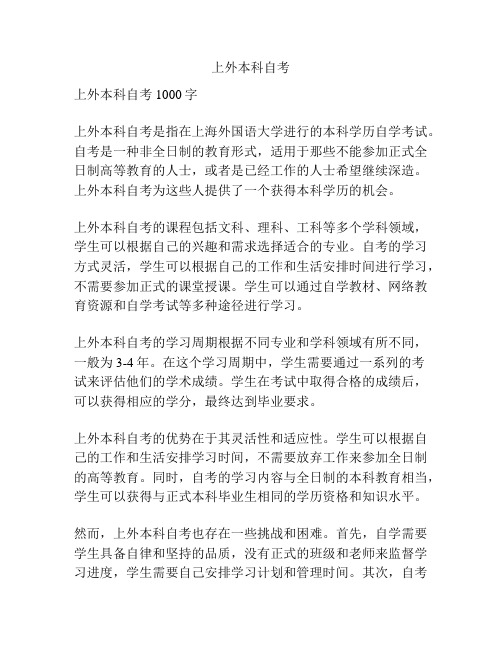 上外本科自考

上外本科自考 1000 字

上外本科自考是指在上海外国语大学进行的本科学历自学考试。自考是一种非全日制的教育形式，适用于那些不能参加正式全日制高等教育的人士，或者是已经工作的人士希望继续深造。上外本科自考为这些人提供了一个获得本科学历的机会。

上外本科自考的课程包括文科、理科、工科等多个学科领域，学生可以根据自己的兴趣和需求选择适合的专业。自考的学习方式灵活，学生可以根据自己的工作和生活安排时间进行学习，不需要参加正式的课堂授课。学生可以通过自学教材、网络教育资源和自学考试等多种途径进行学习。

上外本科自考的学习周期根据不同专业和学科领域有所不同，一般为 3-4 年。在这个学习周期中，学生需要通过一系列的考试来评估他们的学术成绩。学生在考试中取得合格的成绩后，可以获得相应的学分，最终达到毕业要求。

上外本科自考的优势在于其灵活性和适应性。学生可以根据自己的工作和生活安排学习时间，不需要放弃工作来参加全日制的高等教育。同时，自考的学习内容与全日制的本科教育相当，学生可以获得与正式本科毕业生相同的学历资格和知识水平。

然而，上外本科自考也存在一些挑战和困难。首先，自学需要学生具备自律和坚持的品质，没有正式的班级和老师来监督学习进度，学生需要自己安排学习计划和管理时间。其次，自考